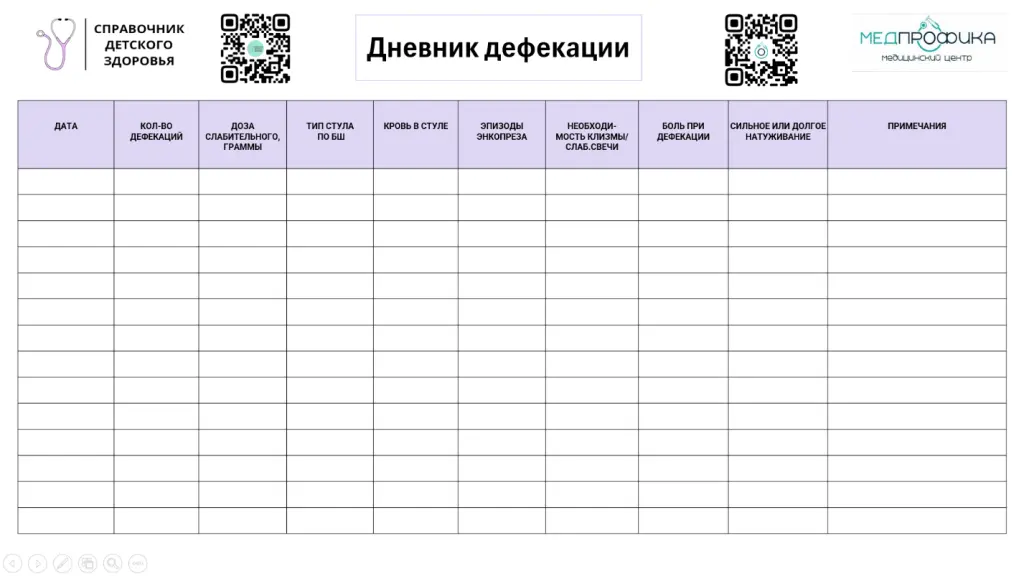 СПРАВОЧНИК ДЕТСКОГО ЗДОРОВЬЯ

Дневник дефекации

МЕДПРОФИКА
медицинский центр

| ДАТА | КОЛ-ВО ДЕФЕКАЦИЙ | ДОЗА СЛАБИТЕЛЬНОГО, ГРАММЫ | ТИП СТУЛА ПО БШ | КРОВЬ В СТУЛЕ | ЭПИЗОДЫ ЭНКОПРЕЗА | НЕОБХОДИМОСТЬ КЛИЗМЫ/ СЛАБ.СВЕЧИ | БОЛЬ ПРИ ДЕФЕКАЦИИ | СИЛЬНОЕ ИЛИ ДОЛГОЕ НАТУЖИВАНИЕ | ПРИМЕЧАНИЯ |
|---|---|---|---|---|---|---|---|---|---|
| | | | | | | | | | |
| | | | | | | | | | |
| | | | | | | | | | |
| | | | | | | | | | |
| | | | | | | | | | |
| | | | | | | | | | |
| | | | | | | | | | |
| | | | | | | | | | |
| | | | | | | | | | |
| | | | | | | | | | |
| | | | | | | | | | |
| | | | | | | | | | |
| | | | | | | | | | |
| | | | | | | | | | |